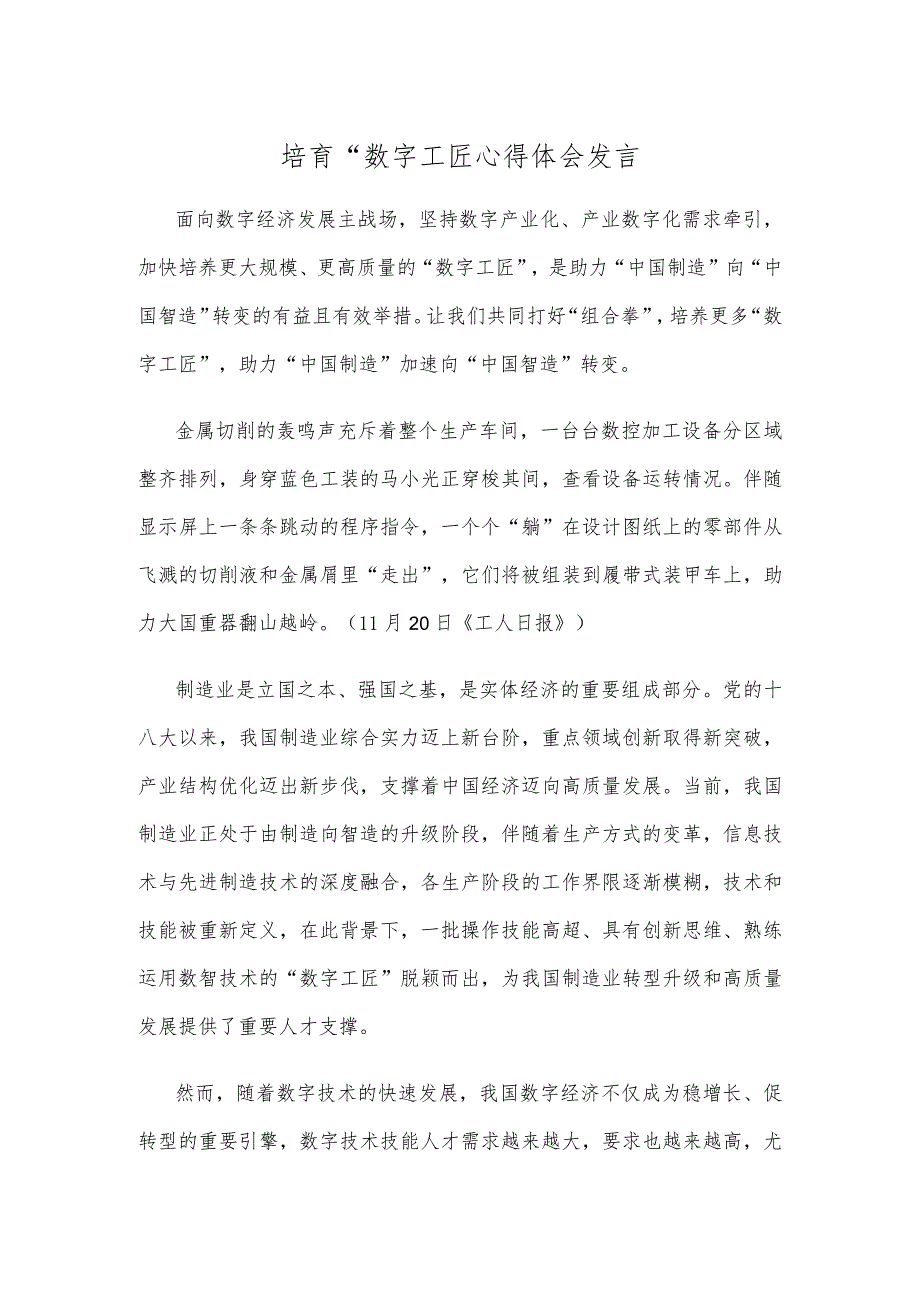 培育“数字工匠心得体会发言

面向数字经济发展主战场，坚持数字产业化、产业数字化需求牵引，加快培养更大规模、更高质量的“数字工匠”，是助力“中国制造”向“中国智造”转变的有益且有效举措。让我们共同打好“组合拳”，培养更多“数字工匠”，助力“中国制造”加速向“中国智造”转变。

金属切削的轰鸣声充斥着整个生产车间，一台台数控加工设备分区域整齐排列，身穿蓝色工装的马小光正穿梭其间，查看设备运转情况。伴随显示屏上一条条跳动的程序指令，一个个“躺”在设计图纸上的零部件从飞溅的切削液和金属屑里“走出”，它们将被组装到履带式装甲车上，助力大国重器翻山越岭。（11月20日《工人日报》）

制造业是立国之本、强国之基，是实体经济的重要组成部分。党的十八大以来，我国制造业综合实力迈上新台阶，重点领域创新取得新突破，产业结构优化迈出新步伐，支撑着中国经济迈向高质量发展。当前，我国制造业正处于由制造向智造的升级阶段，伴随着生产方式的变革，信息技术与先进制造技术的深度融合，各生产阶段的工作界限逐渐模糊，技术和技能被重新定义，在此背景下，一批操作技能高超、具有创新思维、熟练运用数智技术的“数字工匠”脱颖而出，为我国制造业转型升级和高质量发展提供了重要人才支撑。

然而，随着数字技术的快速发展，我国数字经济不仅成为稳增长、促转型的重要引擎，数字技术技能人才需求越来越大，要求也越来越高，尤